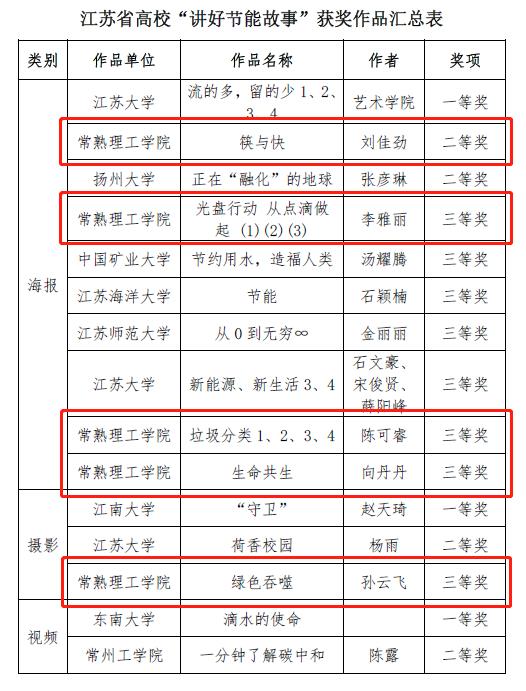 江苏省高校“讲好节能故事”获奖作品汇总表

| 类别 | 作品单位 | 作品名称 | 作者 | 奖项 |
|---|---|---|---|---|
| 海报 | 江苏大学 | 流的多，留的少 1、2、3、4 | 艺术学院 | 一等奖 |
| | 常熟理工学院 | 筷与快 | 刘佳劲 | 二等奖 |
| | 扬州大学 | 正在“融化”的地球 | 张彦琳 | 二等奖 |
| | 常熟理工学院 | 光盘行动 从点滴做起 (1)(2)(3) | 李雅丽 | 三等奖 |
| | 中国矿业大学 | 节约用水，造福人类 | 汤耀腾 | 三等奖 |
| | 江苏海洋大学 | 节能 | 石颖楠 | 三等奖 |
| | 江苏师范大学 | 从 0 到无穷∞ | 金丽丽 | 三等奖 |
| | 江苏大学 | 新能源、新生活 3、4 | 石文豪、宋俊贤、薛阳峰 | 三等奖 |
| | 常熟理工学院 | 垃圾分类 1、2、3、4 | 陈可睿 | 三等奖 |
| | 常熟理工学院 | 生命共生 | 向丹丹 | 三等奖 |
| 摄影 | 江南大学 | “守卫” | 赵天琦 | 一等奖 |
| | 江苏大学 | 荷香校园 | 杨雨 | 二等奖 |
| | 常熟理工学院 | 绿色吞噬 | 孙云飞 | 三等奖 |
| 视频 | 东南大学 | 滴水的使命 | | 一等奖 |
| | 常州工学院 | 一分钟了解碳中和 | 陈露 | 二等奖 |